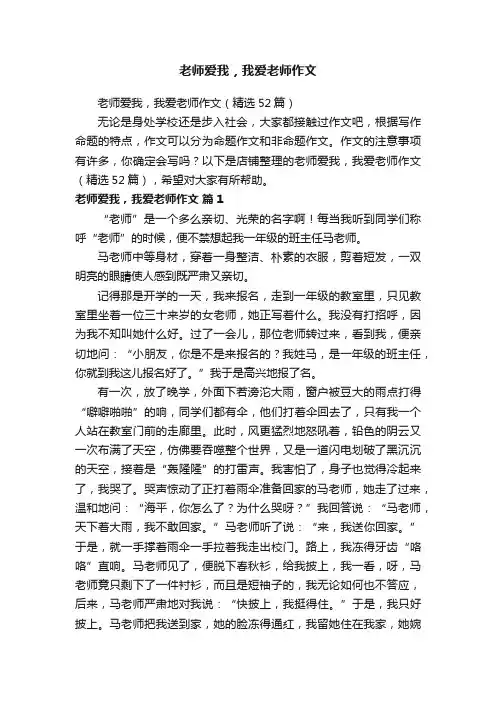 老师爱我，我爱老师作文

老师爱我，我爱老师作文（精选52篇）

无论是身处学校还是步入社会，大家都接触过作文吧，根据写作命题的特点，作文可以分为命题作文和非命题作文。作文的注意事项有许多，你确定会写吗？以下是店铺整理的老师爱我，我爱老师作文（精选52篇），希望对大家有所帮助。

老师爱我，我爱老师作文 篇1

“老师”是一个多么亲切、光荣的名字啊！每当我听到同学们称呼“老师”的时候，便不禁想起我一年级的班主任马老师。

马老师中等身材，穿着一身整洁、朴素的衣服，剪着短发，一双明亮的眼睛使人感到既严肃又亲切。

记得那是开学的一天，我来报名，走到一年级的教室里，只见教室里坐着一位三十来岁的女老师，她正写着什么。我没有打招呼，因为我不知叫她什么好。过了一会儿，那位老师转过来，看到我，便亲切地问：“小朋友，你是不是来报名的？我姓马，是一年级的班主任，你就到我这儿报名好了。”我于是高兴地报了名。

有一次，放了晚学，外面下着滂沱大雨，窗户被豆大的雨点打得“噼噼啪啪”的响，同学们都有伞，他们打着伞回去了，只有我一个人站在教室门前的走廊里。此时，风更猛烈地怒吼着，铅色的阴云又一次布满了天空，仿佛要吞噬整个世界，又是一道闪电划破了黑沉沉的天空，接着是“轰隆隆”的打雷声。我害怕了，身子也觉得冷起来了，我哭了。哭声惊动了正打着雨伞准备回家的马老师，她走了过来，温和地问：“海平，你怎么了？为什么哭呀？”我回答说：“马老师，天下着大雨，我不敢回家。”马老师听了说：“来，我送你回家。”于是，就一手撑着雨伞一手拉着我走出校门。路上，我冻得牙齿“咯咯”直响。马老师见了，便脱下春秋衫，给我披上，我一看，呀，马老师竟只剩下了一件衬衫，而且是短袖子的，我无论如何也不答应，后来，马老师严肃地对我说：“快披上，我挺得住。”于是，我只好披上。马老师把我送到家，她的脸冻得通红，我留她住在我家，她婉